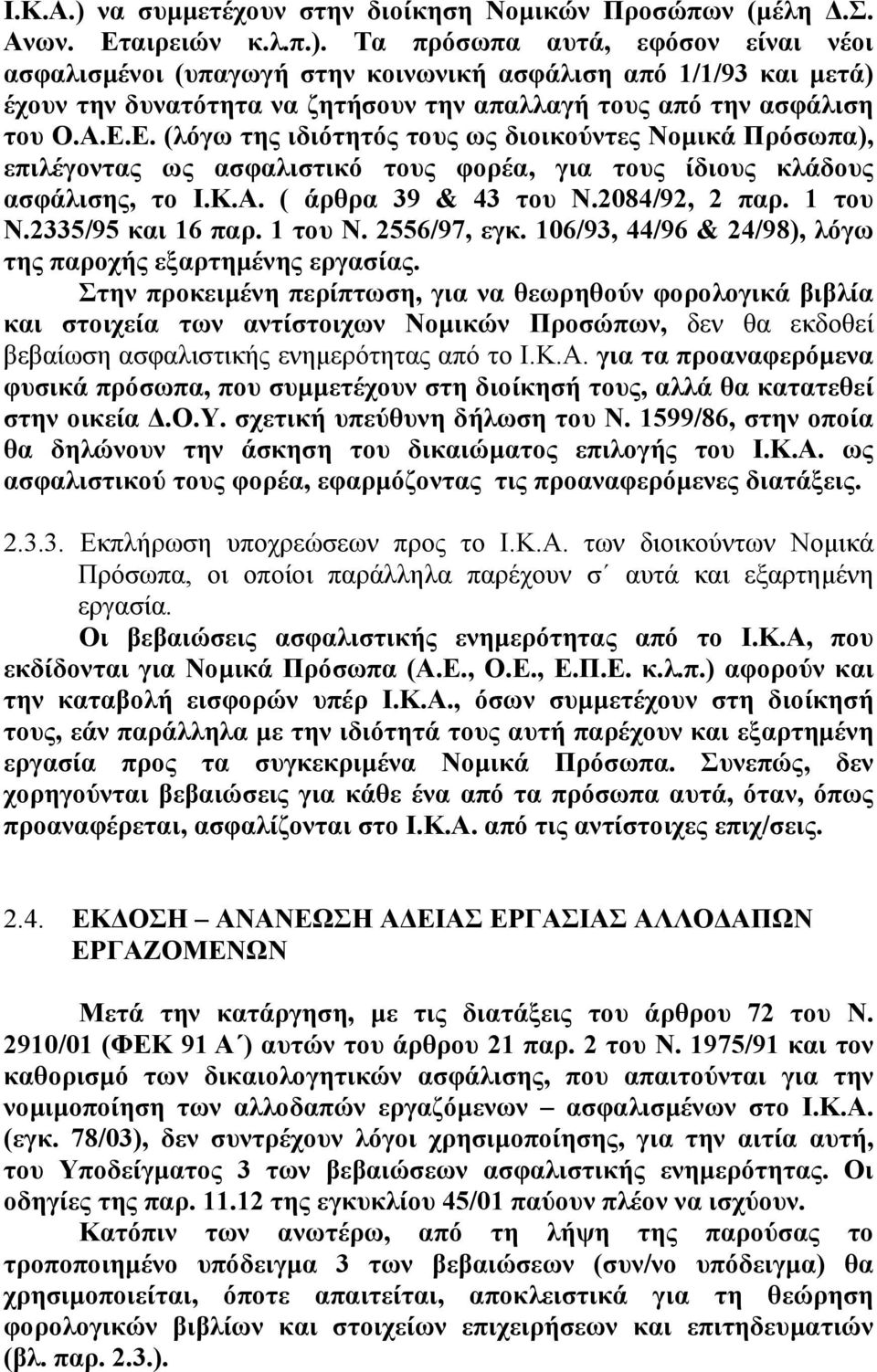 Ι.Κ.Α.) να συμμετέχουν στην διοίκηση Νομικών Προσώπων (μέλη Δ.Σ. Ανων. Εταιρειών κ.λ.π.). Τα πρόσωπα αυτά, εφόσον είναι νέοι ασφαλισμένοι (υπαγωγή στην κοινωνική ασφάλιση από 1/1/93 και μετά) έχουν την δυνατότητα να ζητήσουν την απαλλαγή τους από την ασφάλιση του Ο.Α.Ε.Ε. (λόγω της ιδιότητός τους ως διοικούντες Νομικά Πρόσωπα), επιλέγοντας ως ασφαλιστικό τους φορέα, για τους ίδιους κλάδους ασφάλισης, το Ι.Κ.Α. ( άρθρα 39 & 43 του Ν.2084/92, 2 παρ. 1 του Ν.2335/95 και 16 παρ. 1 του Ν. 2556/97, εγκ. 106/93, 44/96 & 24/98), λόγω της παροχής εξαρτημένης εργασίας.

Στην προκειμένη περίπτωση, για να θεωρηθούν φορολογικά βιβλία και στοιχεία των αντίστοιχων Νομικών Προσώπων, δεν θα εκδοθεί βεβαίωση ασφαλιστικής ενημερότητας από το Ι.Κ.Α. για τα προαναφερόμενα φυσικά πρόσωπα, που συμμετέχουν στη διοίκησή τους, αλλά θα κατατεθεί στην οικεία Δ.Ο.Υ. σχετική υπεύθυνη δήλωση του Ν. 1599/86, στην οποία θα δηλώνουν την άσκηση του δικαιώματος επιλογής του Ι.Κ.Α. ως ασφαλιστικού τους φορέα, εφαρμόζοντας τις προαναφερόμενες διατάξεις.

2.3.3. Εκπλήρωση υποχρεώσεων προς το Ι.Κ.Α. των διοικούντων Νομικά Πρόσωπα, οι οποίοι παράλληλα παρέχουν σ΄ αυτά και εξαρτημένη εργασία.

Οι βεβαιώσεις ασφαλιστικής ενημερότητας από το Ι.Κ.Α, που εκδίδονται για Νομικά Πρόσωπα (Α.Ε., Ο.Ε., Ε.Π.Ε. κ.λ.π.) αφορούν και την καταβολή εισφορών υπέρ Ι.Κ.Α., όσων συμμετέχουν στη διοίκησή τους, εάν παράλληλα με την ιδιότητά τους αυτή παρέχουν και εξαρτημένη εργασία προς τα συγκεκριμένα Νομικά Πρόσωπα. Συνεπώς, δεν χορηγούνται βεβαιώσεις για κάθε ένα από τα πρόσωπα αυτά, όταν, όπως προαναφέρεται, ασφαλίζονται στο Ι.Κ.Α. από τις αντίστοιχες επιχ/σεις.

2.4. ΕΚΔΟΣΗ – ΑΝΑΝΕΩΣΗ ΑΔΕΙΑΣ ΕΡΓΑΣΙΑΣ ΑΛΛΟΔΑΠΩΝ ΕΡΓΑΖΟΜΕΝΩΝ

Μετά την κατάργηση, με τις διατάξεις του άρθρου 72 του Ν. 2910/01 (ΦΕΚ 91 Α΄) αυτών του άρθρου 21 παρ. 2 του Ν. 1975/91 και τον καθορισμό των δικαιολογητικών ασφάλισης, που απαιτούνται για την νομιμοποίηση των αλλοδαπών εργαζόμενων – ασφαλισμένων στο Ι.Κ.Α. (εγκ. 78/03), δεν συντρέχουν λόγοι χρησιμοποίησης, για την αιτία αυτή, του Υποδείγματος 3 των βεβαιώσεων ασφαλιστικής ενημερότητας. Οι οδηγίες της παρ. 11.12 της εγκυκλίου 45/01 παύουν πλέον να ισχύουν.

Κατόπιν των ανωτέρω, από τη λήψη της παρούσας το τροποποιημένο υπόδειγμα 3 των βεβαιώσεων (συν/νο υπόδειγμα) θα χρησιμοποιείται, όποτε απαιτείται, αποκλειστικά για τη θεώρηση φορολογικών βιβλίων και στοιχείων επιχειρήσεων και επιτηδευματιών (βλ. παρ. 2.3.).